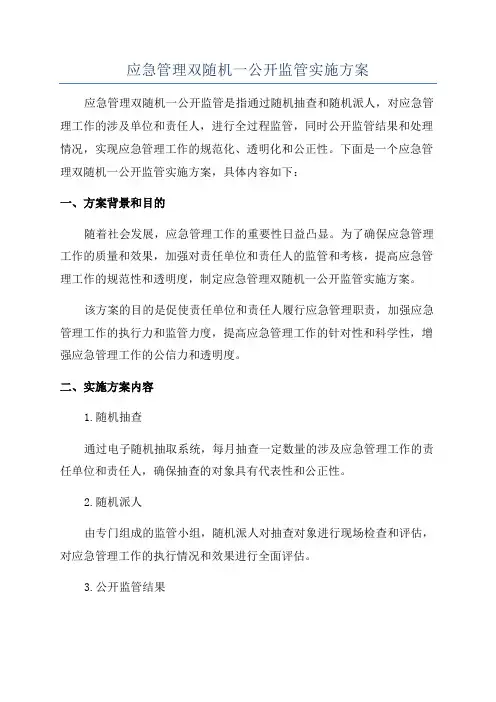 应急管理双随机一公开监管实施方案

应急管理双随机一公开监管是指通过随机抽查和随机派人，对应急管理工作的涉及单位和责任人，进行全过程监管，同时公开监管结果和处理情况，实现应急管理工作的规范化、透明化和公正性。下面是一个应急管理双随机一公开监管实施方案，具体内容如下：

一、方案背景和目的

随着社会发展，应急管理工作的重要性日益凸显。为了确保应急管理工作的质量和效果，加强对责任单位和责任人的监管和考核，提高应急管理工作的规范性和透明度，制定应急管理双随机一公开监管实施方案。

该方案的目的是促使责任单位和责任人履行应急管理职责，加强应急管理工作的执行力和监管力度，提高应急管理工作的针对性和科学性，增强应急管理工作的公信力和透明度。

二、实施方案内容

1.随机抽查

通过电子随机抽取系统，每月抽查一定数量的涉及应急管理工作的责任单位和责任人，确保抽查的对象具有代表性和公正性。

2.随机派人

由专门组成的监管小组，随机派人对抽查对象进行现场检查和评估，对应急管理工作的执行情况和效果进行全面评估。

3.公开监管结果